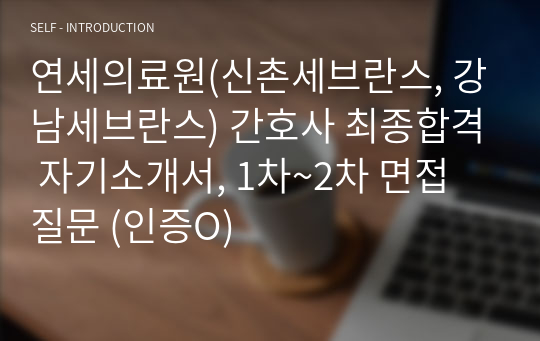 SELF - INTRODUCTION

연세의료원(신촌세브란스, 강남세브란스) 간호사 최종합격 자기소개서, 1차~2차 면접 질문 (인증O)